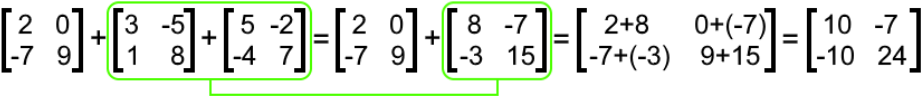 $\begin{bmatrix} 2 & 0 \\ -7 & 9 \end{bmatrix} + \begin{bmatrix} 3 & -5 \\ 1 & 8 \end{bmatrix} + \begin{bmatrix} 5 & -2 \\ -4 & 7 \end{bmatrix} = \begin{bmatrix} 2 & 0 \\ -7 & 9 \end{bmatrix} + \begin{bmatrix} 8 & -7 \\ -3 & 15 \end{bmatrix} = \begin{bmatrix} 2+8 & 0+(-7) \\ -7+(-3) & 9+15 \end{bmatrix} = \begin{bmatrix} 10 & -7 \\ -10 & 24 \end{bmatrix}$